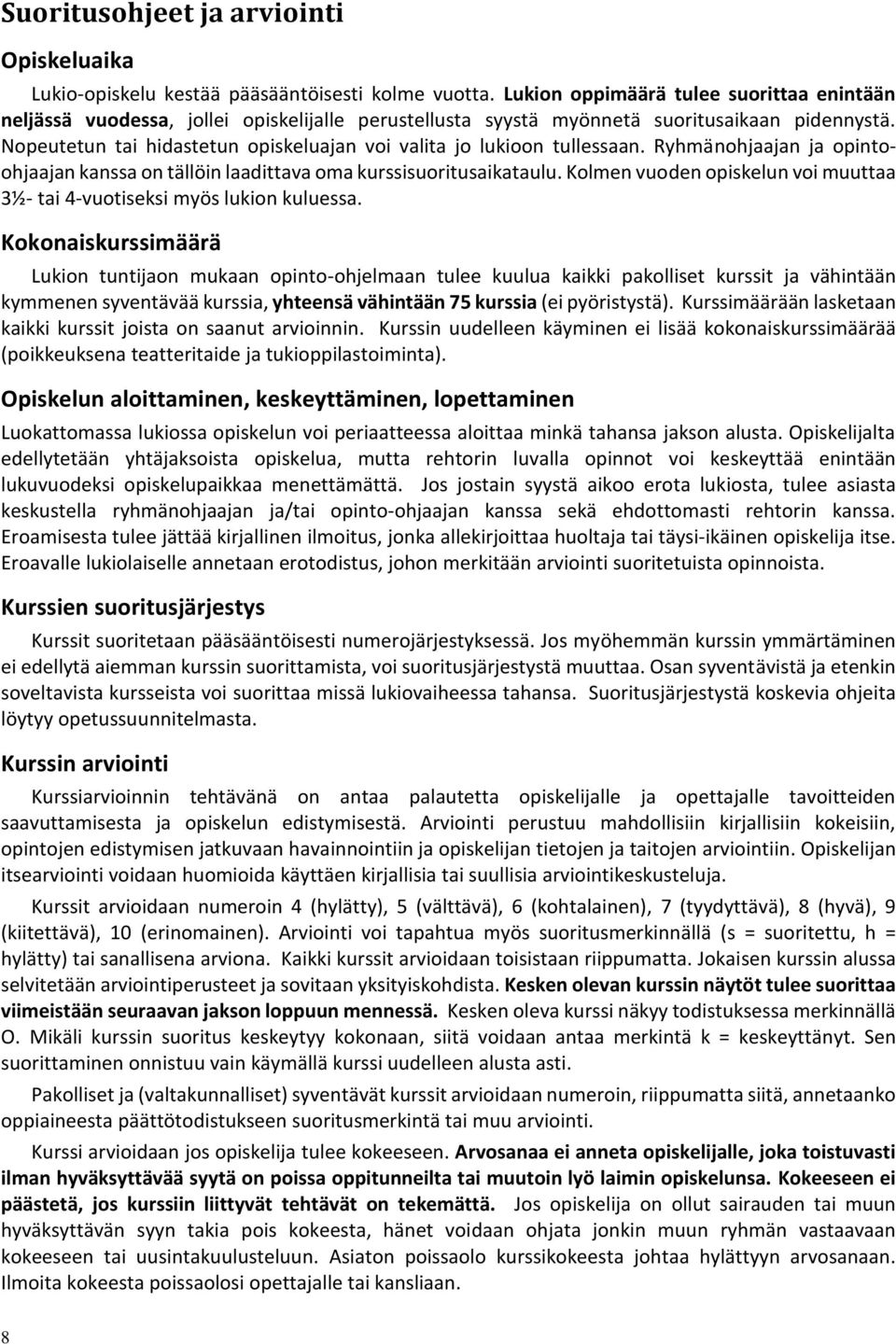 Suoritusohjeet ja arviointi

Opiskeluaika

Lukio-opiskelu kestää pääsääntöisesti kolme vuotta. Lukion oppimäärä tulee suorittaa enintään neljässä vuodessa, jollei opiskelijalle perustellusta syystä myönnetä suoritusaikaan pidennystä. Nopeutetun tai hidastetun opiskeluajan voi valita jo lukioon tullessaan. Ryhmänohjaajan ja opinto-ohjaajan kanssa on tällöin laadittava oma kurssisuoritusaikataulu. Kolmen vuoden opiskelun voi muuttaa 3½- tai 4-vuotiseksi myös lukion kuluessa.

Kokonaiskurssimäärä

Lukion tuntijaon mukaan opinto-ohjelmaan tulee kuulua kaikki pakolliset kurssit ja vähintään kymmenen syventävää kurssia, yhteensä vähintään 75 kurssia (ei pyöristystä). Kurssimäärään lasketaan kaikki kurssit joista on saanut arvioinnin. Kurssin uudelleen käyminen ei lisää kokonaiskurssimäärää (poikkeuksena teatteritaide ja tukioppilastoiminta).

Opiskelun aloittaminen, keskeyttäminen, lopettaminen

Luokattomassa lukiossa opiskelun voi periaatteessa aloittaa minkä tahansa jakson alusta. Opiskelijalta edellytetään yhtäjaksoista opiskelua, mutta rehtorin luvalla opinnot voi keskeyttää enintään lukuvuodeksi opiskelupaikkaa menettämättä. Jos jostain syystä aikoo erota lukiosta, tulee asiasta keskustella ryhmänohjaajan ja/tai opinto-ohjaajan kanssa sekä ehdottomasti rehtorin kanssa. Eroamisesta tulee jättää kirjallinen ilmoitus, jonka allekirjoittaa huoltaja tai täysi-ikäinen opiskelija itse. Eroavalle lukiolaiselle annetaan erotodistus, johon merkitään arviointi suoritetuista opinnoista.

Kurssien suoritusjärjestys

Kurssit suoritetaan pääsääntöisesti numerojärjestyksessä. Jos myöhemmän kurssin ymmärtäminen ei edellytä aiemman kurssin suorittamista, voi suoritusjärjestystä muuttaa. Osan syventävistä ja etenkin soveltavista kursseista voi suorittaa missä lukiovaiheessa tahansa. Suoritusjärjestystä koskevia ohjeita löytyy opetussuunnitelmasta.

Kurssin arviointi

Kurssiarvioinnin tehtävänä on antaa palautetta opiskelijalle ja opettajalle tavoitteiden saavuttamisesta ja opiskelun edistymisestä. Arviointi perustuu mahdollisiin kirjallisiin kokeisiin, opintojen edistymisen jatkuvaan havainnointiin ja opiskelijan tietojen ja taitojen arviointiin. Opiskelijan itsearviointi voidaan huomioida käyttäen kirjallisia tai suullisia arviointikeskusteluja.

Kurssit arvioidaan numeroin 4 (hylätty), 5 (välttävä), 6 (kohtalainen), 7 (tyydyttävä), 8 (hyvä), 9 (kiitettävä), 10 (erinomainen). Arviointi voi tapahtua myös suoritusmerkinnällä (s = suoritettu, h = hylätty) tai sanallisena arviona. Kaikki kurssit arvioidaan toisistaan riippumatta. Jokaisen kurssin alussa selvitetään arviointiperusteet ja sovitaan yksityiskohdista. Kesken olevan kurssin näytöt tulee suorittaa viimeistään seuraavan jakson loppuun mennessä. Kesken oleva kurssi näkyy todistuksessa merkinnällä O. Mikäli kurssin suoritus keskeytyy kokonaan, siitä voidaan antaa merkintä k = keskeyttänyt. Sen suorittaminen onnistuu vain käymällä kurssi uudelleen alusta asti.

Pakolliset ja (valtakunnalliset) syventävät kurssit arvioidaan numeroin, riippumatta siitä, annetaanko oppiaineesta päättötodistukseen suoritusmerkintä tai muu arviointi.

Kurssi arvioidaan jos opiskelija tulee kokeeseen. Arvosanaa ei anneta opiskelijalle, joka toistuvasti ilman hyväksyttävää syytä on poissa oppitunneilta tai muutoin lyö laimin opiskelunsa. Kokeeseen ei päästetä, jos kurssiin liittyvät tehtävät on tekemättä. Jos opiskelija on ollut sairauden tai muun hyväksyttävän syyn takia pois kokeesta, hänet voidaan ohjata jonkin muun ryhmän vastaavaan kokeeseen tai uusintakuulusteluun. Asiaton poissaolo kurssikokeesta johtaa hylättyyn arvosanaan. Ilmoita kokeesta poissaolosi opettajalle tai kansliaan.

8